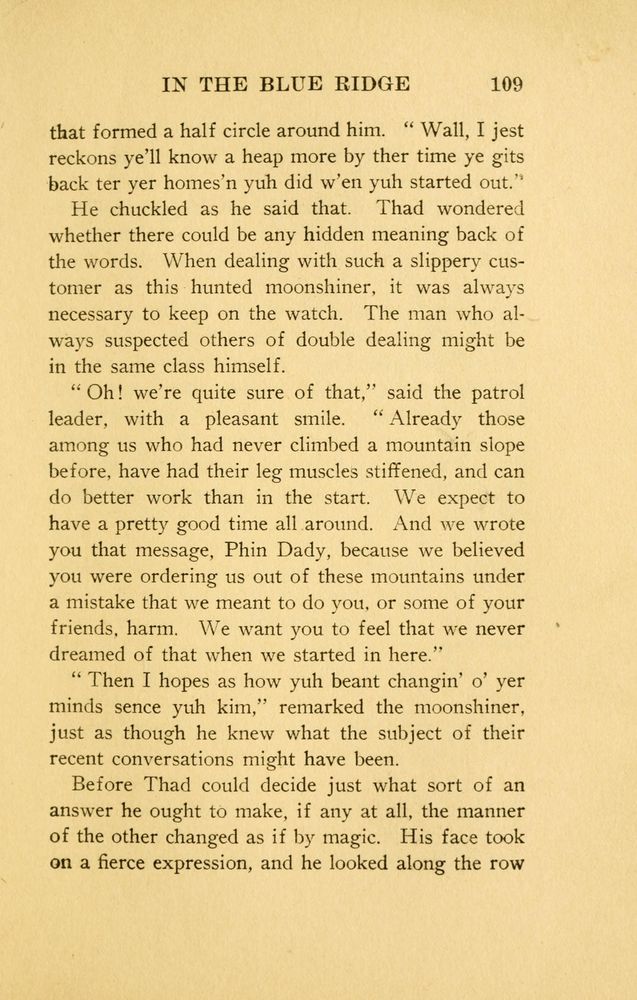 IN THE BLUE RIDGE 109

that formed a half circle around him. "Wall, I jest reckons ye'll know a heap more by ther time ye gits back ter yer homes'n yuh did w'en yuh started out."

He chuckled as he said that. Thad wondered whether there could be any hidden meaning back of the words. When dealing with such a slippery customer as this hunted moonshiner, it was always necessary to keep on the watch. The man who always suspected others of double dealing might be in the same class himself.

"Oh! we're quite sure of that," said the patrol leader, with a pleasant smile. "Already those among us who had never climbed a mountain slope before, have had their leg muscles stiffened, and can do better work than in the start. We expect to have a pretty good time all around. And we wrote you that message, Phin Dady, because we believed you were ordering us out of these mountains under a mistake that we meant to do you, or some of your friends, harm. We want you to feel that we never dreamed of that when we started in here."

"Then I hopes as how yuh beant changin' o' yer minds sence yuh kim," remarked the moonshiner, just as though he knew what the subject of their recent conversations might have been.

Before Thad could decide just what sort of an answer he ought to make, if any at all, the manner of the other changed as if by magic. His face took on a fierce expression, and he looked along the row